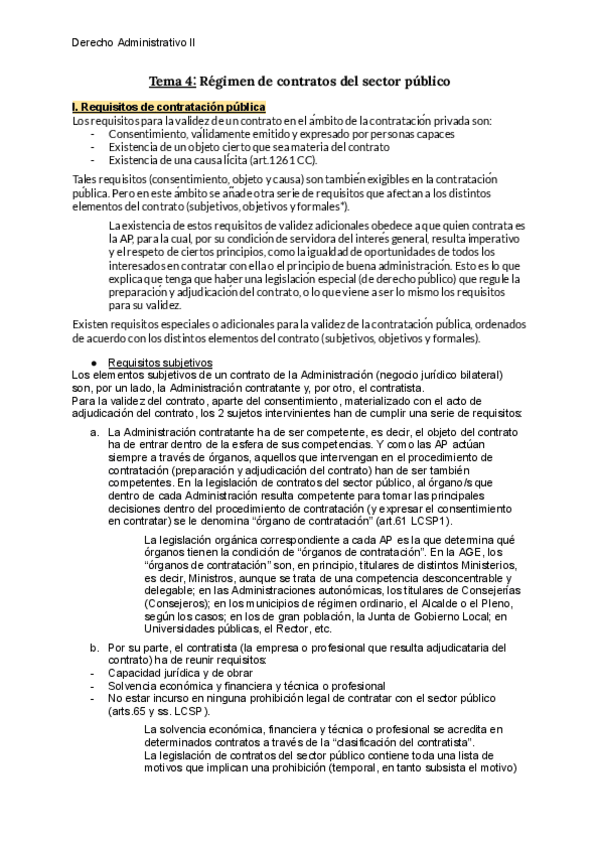 Derecho Administrativo II

Tema 4: Régimen de contratos del sector público

I. Requisitos de contratación pública

Los requisitos para la validez de un contrato en el ámbito de la contratación privada son:
- Consentimiento, validamente emitido y expresado por personas capaces
- Existencia de un objeto cierto que sea materia del contrato
- Existencia de una causa lícita (art.1261 CC).

Tales requisitos (consentimiento, objeto y causa) son también exigibles en la contratación pública. Pero en este ámbito se añade otra serie de requisitos que afectan a los distintos elementos del contrato (subjetivos, objetivos y formales*).

La existencia de estos requisitos de validez adicionales obedece a que quien contrata es la AP, para la cual, por su condición de servidora del interés general, resulta imperativo y el respeto de ciertos principios, como la igualdad de oportunidades de todos los interesados en contratar con ella o el principio de buena administración. Esto es lo que explica que tenga que haber una legislación especial (de derecho público) que regule la preparación y adjudicación del contrato, o lo que viene a ser lo mismo los requisitos para su validez.

Existen requisitos especiales o adicionales para la validez de la contratación pública, ordenados de acuerdo con los distintos elementos del contrato (subjetivos, objetivos y formales).

● Requisitos subjetivos
Los elementos subjetivos de un contrato de la Administración (negocio jurídico bilateral) son, por un lado, la Administración contratante y, por otro, el contratista.
Para la validez del contrato, aparte del consentimiento, materializado con el acto de adjudicación del contrato, los 2 sujetos intervinientes han de cumplir una serie de requisitos:

a. La Administración contratante ha de ser competente, es decir, el objeto del contrato ha de entrar dentro de la esfera de sus competencias. Y como las AP actúan siempre a través de órganos, aquellos que intervengan en el procedimiento de contratación (preparación y adjudicación del contrato) han de ser también competentes. En la legislación de contratos del sector público, al órgano/s que dentro de cada Administración resulta competente para tomar las principales decisiones dentro del procedimiento de contratación (y expresar el consentimiento en contratar) se le denomina "órgano de contratación" (art.61 LCSP1).

La legislación orgánica correspondiente a cada AP es la que determina qué órganos tienen la condición de "órganos de contratación". En la AGE, los "órganos de contratación" son, en principio, titulares de distintos Ministerios, es decir, Ministros, aunque se trata de una competencia desconcentrable y delegable; en las Administraciones autonómicas, los titulares de Consejerías (Consejeros); en los municipios de régimen ordinario, el Alcalde o el Pleno, según los casos; en los de gran población, la Junta de Gobierno Local; en Universidades públicas, el Rector, etc.

b. Por su parte, el contratista (la empresa o profesional que resulta adjudicataria del contrato) ha de reunir requisitos:
- Capacidad jurídica y de obrar
- Solvencia económica y financiera y técnica o profesional
- No estar incurso en ninguna prohibición legal de contratar con el sector público (arts.65 y ss. LCSP).

La solvencia económica, financiera y técnica o profesional se acredita en determinados contratos a través de la "clasificación del contratista".
La legislación de contratos del sector público contiene toda una lista de motivos que implican una prohibición (temporal, en tanto subsista el motivo)